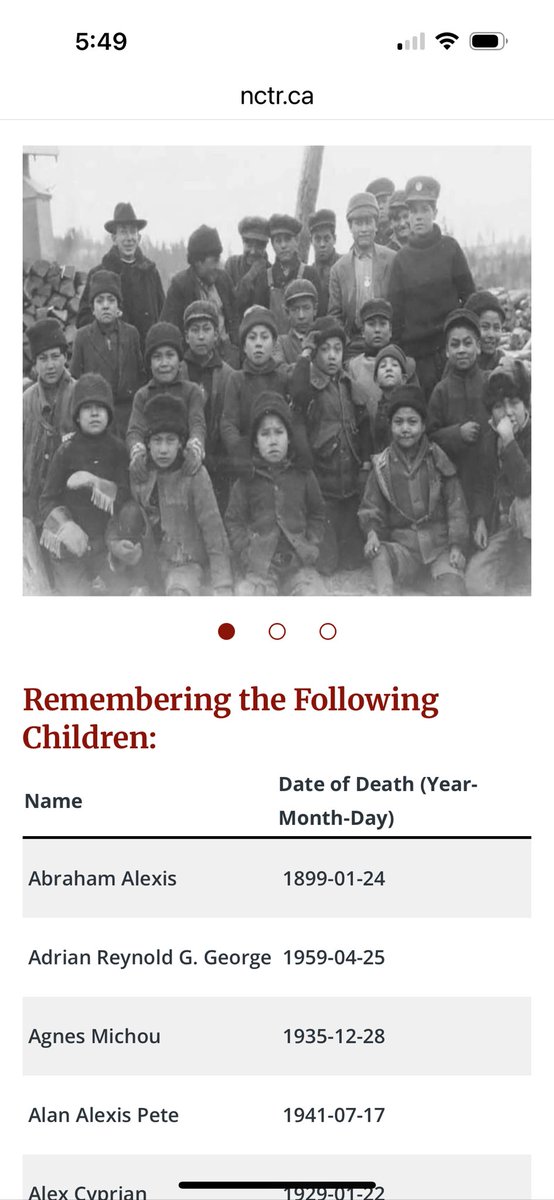 5:49

nctr.ca

Remembering the Following Children:

| Name | Date of Death (Year-Month-Day) |
|---|---|
| Abraham Alexis | 1899-01-24 |
| Adrian Reynold G. George | 1959-04-25 |
| Agnes Michou | 1935-12-28 |
| Alan Alexis Pete | 1941-07-17 |
| Alex Cyprian | 1929-01-22 |